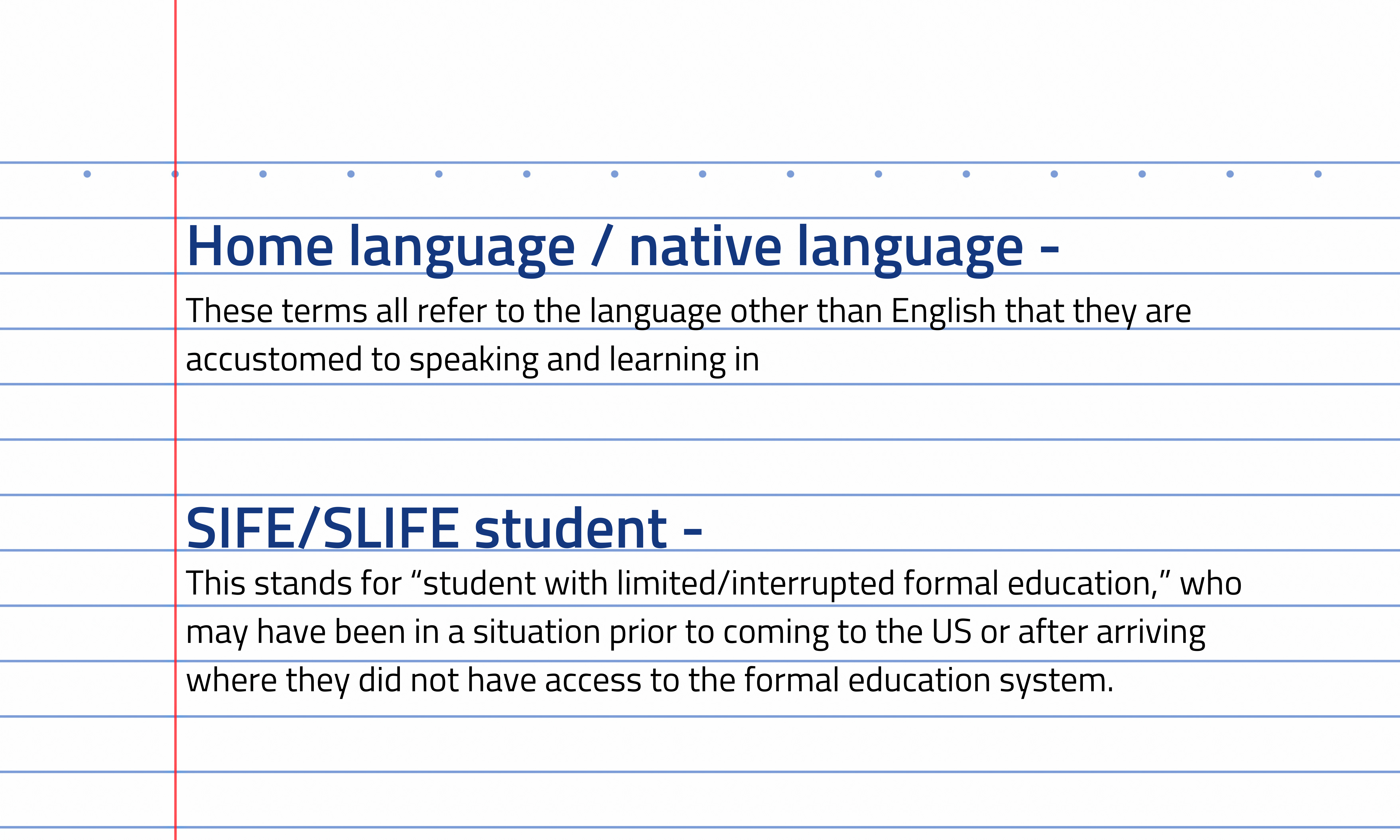 Home language / native language -

These terms all refer to the language other than English that they are accustomed to speaking and learning in

SIFE/SLIFE student -

This stands for “student with limited/interrupted formal education,” who may have been in a situation prior to coming to the US or after arriving where they did not have access to the formal education system.